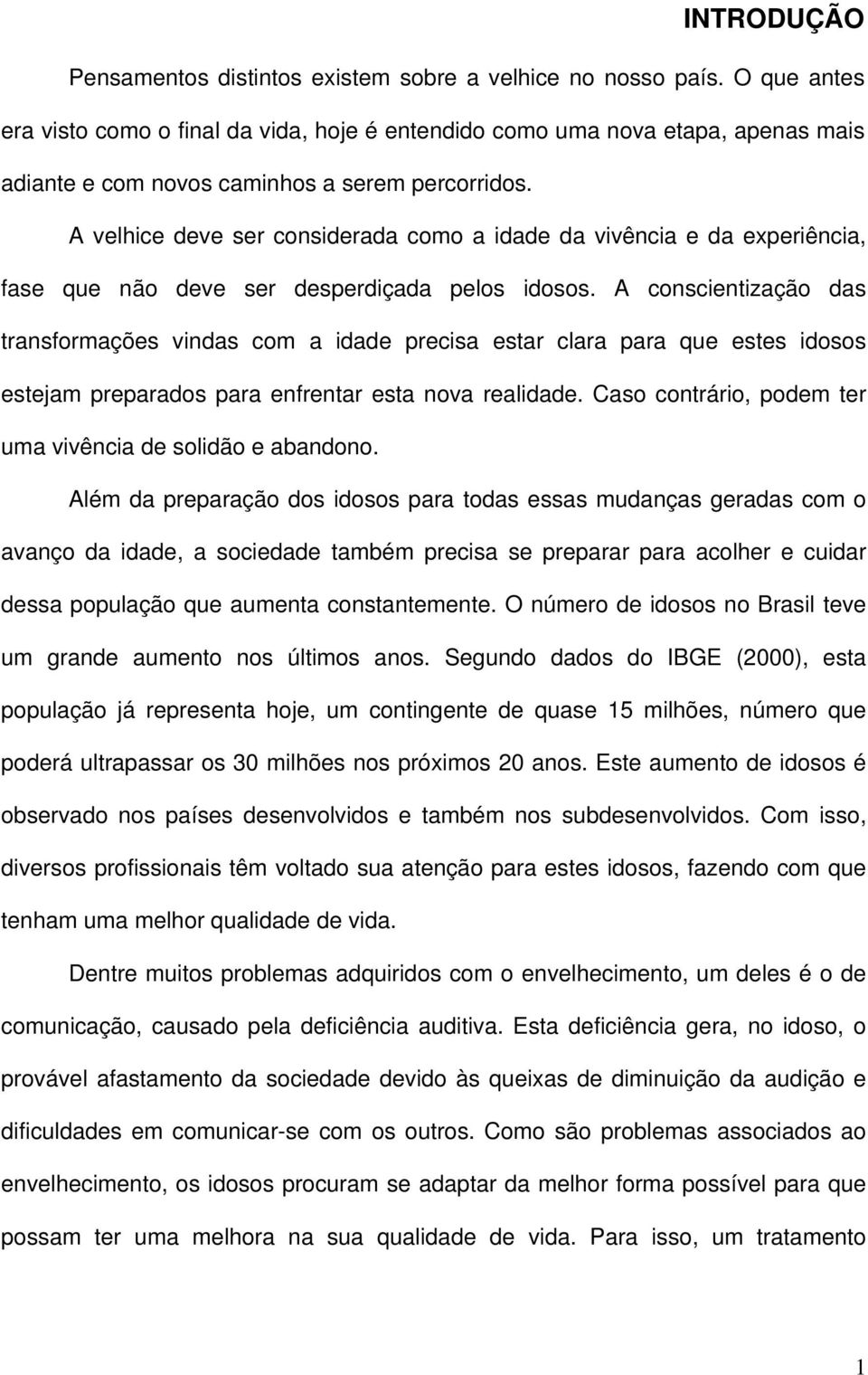 INTRODUÇÃO

Pensamentos distintos existem sobre a velhice no nosso país. O que antes era visto como o final da vida, hoje é entendido como uma nova etapa, apenas mais adiante e com novos caminhos a serem percorridos.

A velhice deve ser considerada como a idade da vivência e da experiência, fase que não deve ser desperdiçada pelos idosos. A conscientização das transformações vindas com a idade precisa estar clara para que estes idosos estejam preparados para enfrentar esta nova realidade. Caso contrário, podem ter uma vivência de solidão e abandono.

Além da preparação dos idosos para todas essas mudanças geradas com o avanço da idade, a sociedade também precisa se preparar para acolher e cuidar dessa população que aumenta constantemente. O número de idosos no Brasil teve um grande aumento nos últimos anos. Segundo dados do IBGE (2000), esta população já representa hoje, um contingente de quase 15 milhões, número que poderá ultrapassar os 30 milhões nos próximos 20 anos. Este aumento de idosos é observado nos países desenvolvidos e também nos subdesenvolvidos. Com isso, diversos profissionais têm voltado sua atenção para estes idosos, fazendo com que tenham uma melhor qualidade de vida.

Dentre muitos problemas adquiridos com o envelhecimento, um deles é o de comunicação, causado pela deficiência auditiva. Esta deficiência gera, no idoso, o provável afastamento da sociedade devido às queixas de diminuição da audição e dificuldades em comunicar-se com os outros. Como são problemas associados ao envelhecimento, os idosos procuram se adaptar da melhor forma possível para que possam ter uma melhora na sua qualidade de vida. Para isso, um tratamento

1